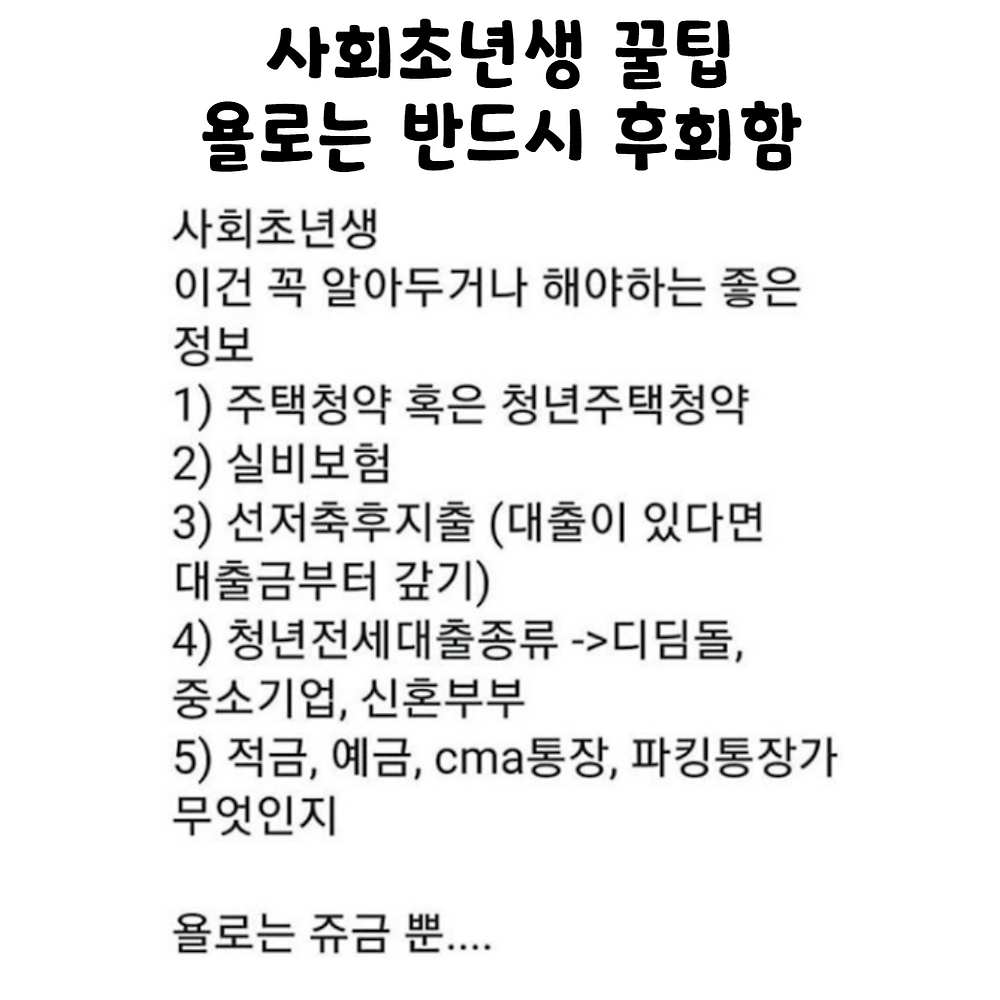 사회초년생 꿀팁
욜로는 반드시 후회함

사회초년생
이건 꼭 알아두거나 해야하는 좋은 정보
1) 주택청약 혹은 청년주택청약
2) 실비보험
3) 선저축후지출 (대출이 있다면 대출금부터 갚기)
4) 청년전세대출종류 ->디딤돌, 중소기업, 신혼부부
5) 적금, 예금, cma통장, 파킹통장가 무엇인지

욜로는 쥬금 뿐....